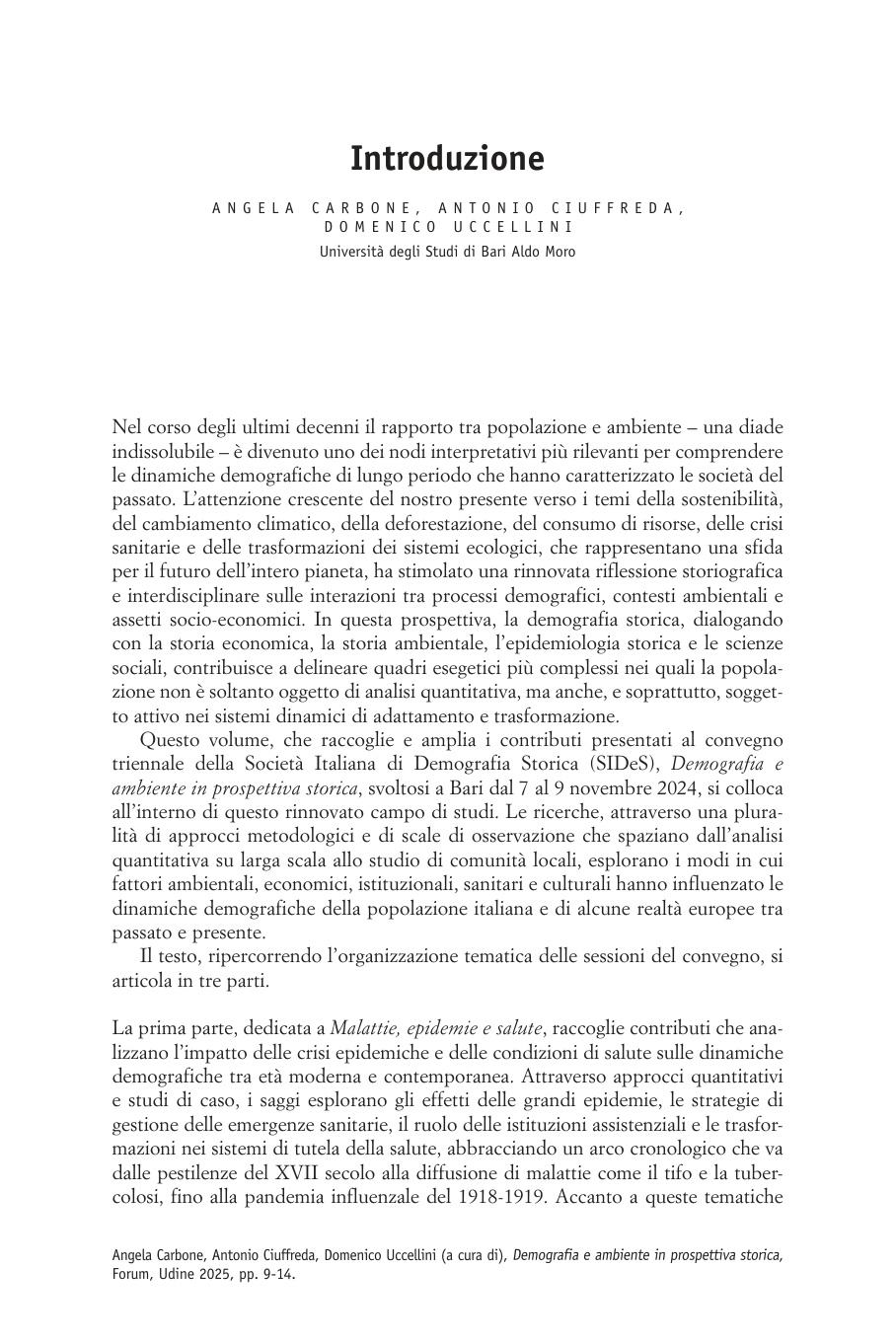 Introduzione

ANGELA CARBONE, ANTONIO CIUFFREDA, DOMENICO UCCELLINI
Università degli Studi di Bari Aldo Moro

Nel corso degli ultimi decenni il rapporto tra popolazione e ambiente – una diade indissolubile – è divenuto uno dei nodi interpretativi più rilevanti per comprendere le dinamiche demografiche di lungo periodo che hanno caratterizzato le società del passato. L'attenzione crescente del nostro presente verso i temi della sostenibilità, del cambiamento climatico, della deforestazione, del consumo di risorse, delle crisi sanitarie e delle trasformazioni dei sistemi ecologici, che rappresentano una sfida per il futuro dell'intero pianeta, ha stimolato una rinnovata riflessione storiografica e interdisciplinare sulle interazioni tra processi demografici, contesti ambientali e assetti socio-economici. In questa prospettiva, la demografia storica, dialogando con la storia economica, la storia ambientale, l'epidemiologia storica e le scienze sociali, contribuisce a delineare quadri esegetici più complessi nei quali la popolazione non è soltanto oggetto di analisi quantitativa, ma anche, e soprattutto, soggetto attivo nei sistemi dinamici di adattamento e trasformazione.

Questo volume, che raccoglie e amplia i contributi presentati al convegno triennale della Società Italiana di Demografia Storica (SIDeS), Demografia e ambiente in prospettiva storica, svoltosi a Bari dal 7 al 9 novembre 2024, si colloca all'interno di questo rinnovato campo di studi. Le ricerche, attraverso una pluralità di approcci metodologici e di scale di osservazione che spaziano dall'analisi quantitativa su larga scala allo studio di comunità locali, esplorano i modi in cui fattori ambientali, economici, istituzionali, sanitari e culturali hanno influenzato le dinamiche demografiche della popolazione italiana e di alcune realtà europee tra passato e presente.

Il testo, ripercorrendo l'organizzazione tematica delle sessioni del convegno, si articola in tre parti.

La prima parte, dedicata a Malattie, epidemie e salute, raccoglie contributi che analizzano l'impatto delle crisi epidemiche e delle condizioni di salute sulle dinamiche demografiche tra età moderna e contemporanea. Attraverso approcci quantitativi e studi di caso, i saggi esplorano gli effetti delle grandi epidemie, le strategie di gestione delle emergenze sanitarie, il ruolo delle istituzioni assistenziali e le trasformazioni nei sistemi di tutela della salute, abbracciando un arco cronologico che va dalle pestilenze del XVII secolo alla diffusione di malattie come il tifo e la tubercolosi, fino alla pandemia influenzale del 1918-1919. Accanto a queste tematiche

Angela Carbone, Antonio Ciuffreda, Domenico Uccellini (a cura di), Demografia e ambiente in prospettiva storica, Forum, Udine 2025, pp. 9-14.